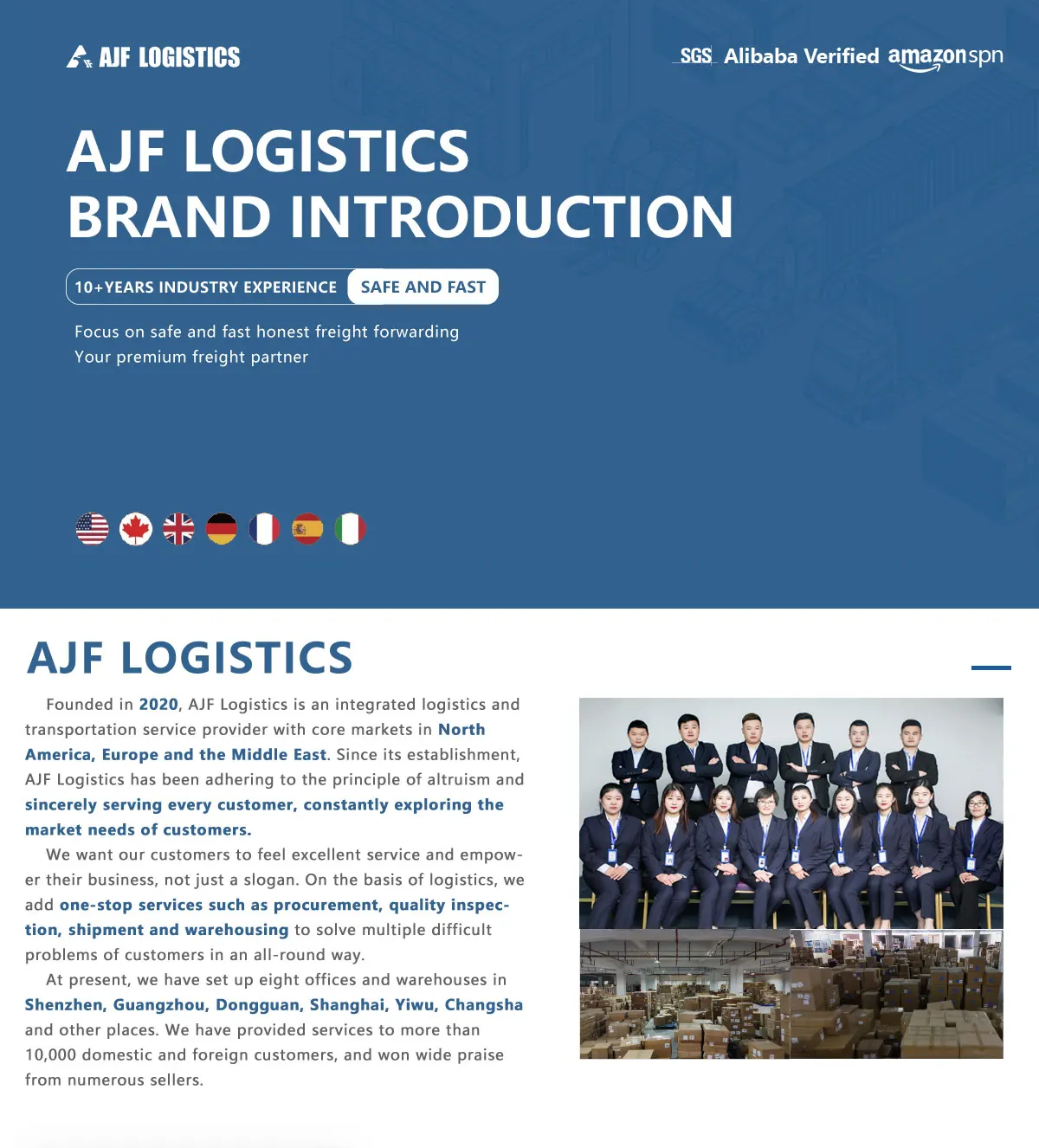 AJF LOGISTICS

SGS Alibaba Verified amazon spn

AJF LOGISTICS
BRAND INTRODUCTION

10+YEARS INDUSTRY EXPERIENCE SAFE AND FAST

Focus on safe and fast honest freight forwarding
Your premium freight partner

AJF LOGISTICS

Founded in 2020, AJF Logistics is an integrated logistics and transportation service provider with core markets in North America, Europe and the Middle East. Since its establishment, AJF Logistics has been adhering to the principle of altruism and sincerely serving every customer, constantly exploring the market needs of customers.

We want our customers to feel excellent service and empower their business, not just a slogan. On the basis of logistics, we add one-stop services such as procurement, quality inspection, shipment and warehousing to solve multiple difficult problems of customers in an all-round way.

At present, we have set up eight offices and warehouses in Shenzhen, Guangzhou, Dongguan, Shanghai, Yiwu, Changsha and other places. We have provided services to more than 10,000 domestic and foreign customers, and won wide praise from numerous sellers.